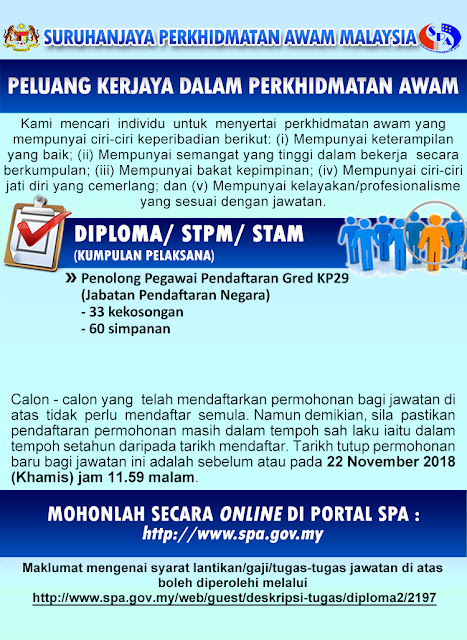 SURUHANJAYA PERKHIDMATAN AWAM MALAYSIA

SPA

PELUANG KERJAYA DALAM PERKHIDMATAN AWAM

Kami mencari individu untuk menyertai perkhidmatan awam yang mempunyai ciri-ciri keperibadian berikut: (i) Mempunyai keterampilan yang baik; (ii) Mempunyai semangat yang tinggi dalam bekerja secara berkumpulan; (iii) Mempunyai bakat kepimpinan; (iv) Mempunyai ciri-ciri jati diri yang cemerlang; dan (v) Mempunyai kelayakan/profesionalisme yang sesuai dengan jawatan.

DIPLOMA/ STPM/ STAM
(KUMPULAN PELAKSANA)

» Penolong Pegawai Pendaftaran Gred KP29
(Jabatan Pendaftaran Negara)
- 33 kekosongan
- 60 simpanan

Calon - calon yang telah mendaftarkan permohonan bagi jawatan di atas tidak perlu mendaftar semula. Namun demikian, sila pastikan pendaftaran permohonan masih dalam tempoh sah laku iaitu dalam tempoh setahun daripada tarikh mendaftar. Tarikh tutup permohonan baru bagi jawatan ini adalah sebelum atau pada 22 November 2018 (Khamis) jam 11.59 malam.

MOHONLAH SECARA ONLINE DI PORTAL SPA :
http://www.spa.gov.my

Maklumat mengenai syarat lantikan/gaji/tugas-tugas jawatan di atas boleh diperolehi melalui
http://www.spa.gov.my/web/guest/deskripsi-tugas/diploma2/2197